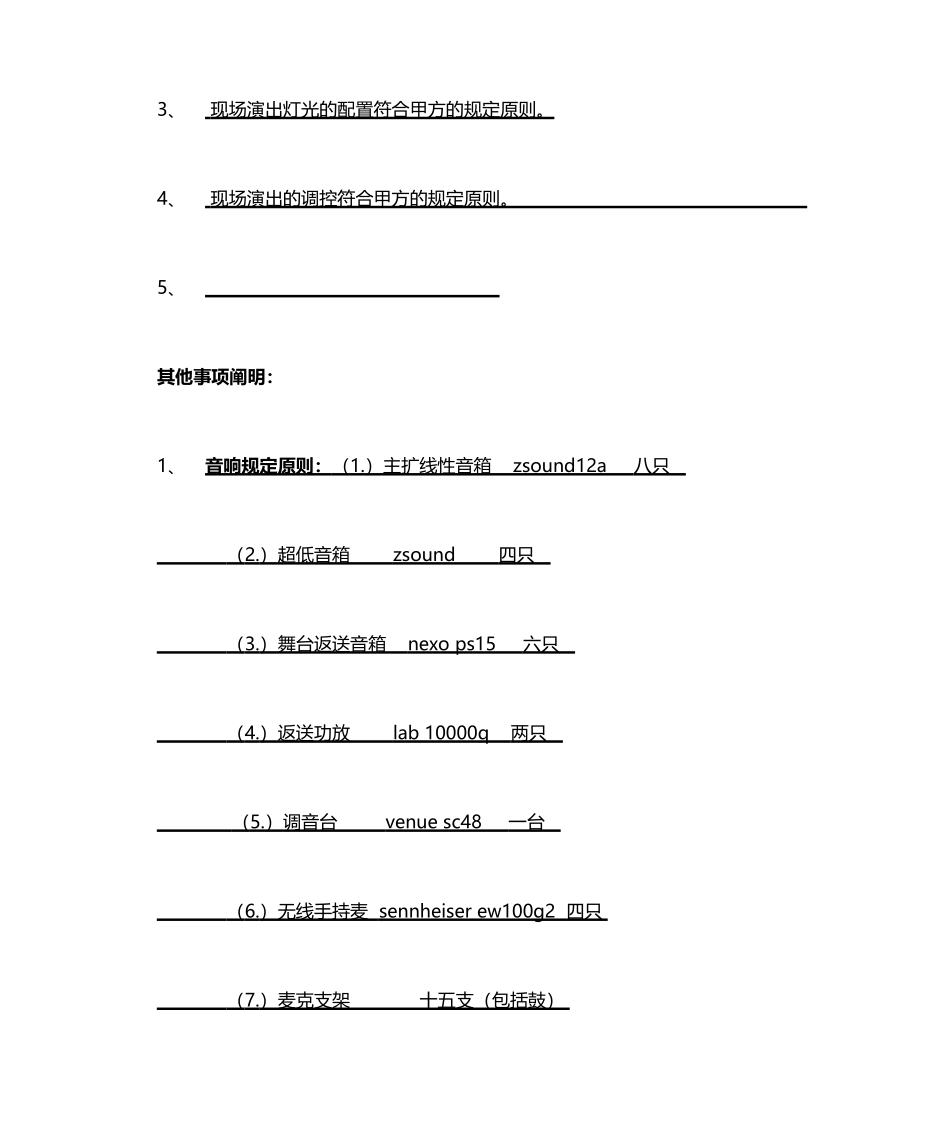 3、 现场演出灯光的配置符合甲方的规定原则。

4、 现场演出的调控符合甲方的规定原则。

5、

其他事项阐明：

1、 音响规定原则：（1.）主扩线性音箱 zsound12a 八只

（2.）超低音箱 zsound 四只

（3.）舞台返送音箱 nexo ps15 六只

（4.）返送功放 lab 10000q 两只

（5.）调音台 venue sc48 一台

（6.）无线手持麦 sennheiser ew100g2 四只

（7.）麦克支架 十五支（包括鼓）